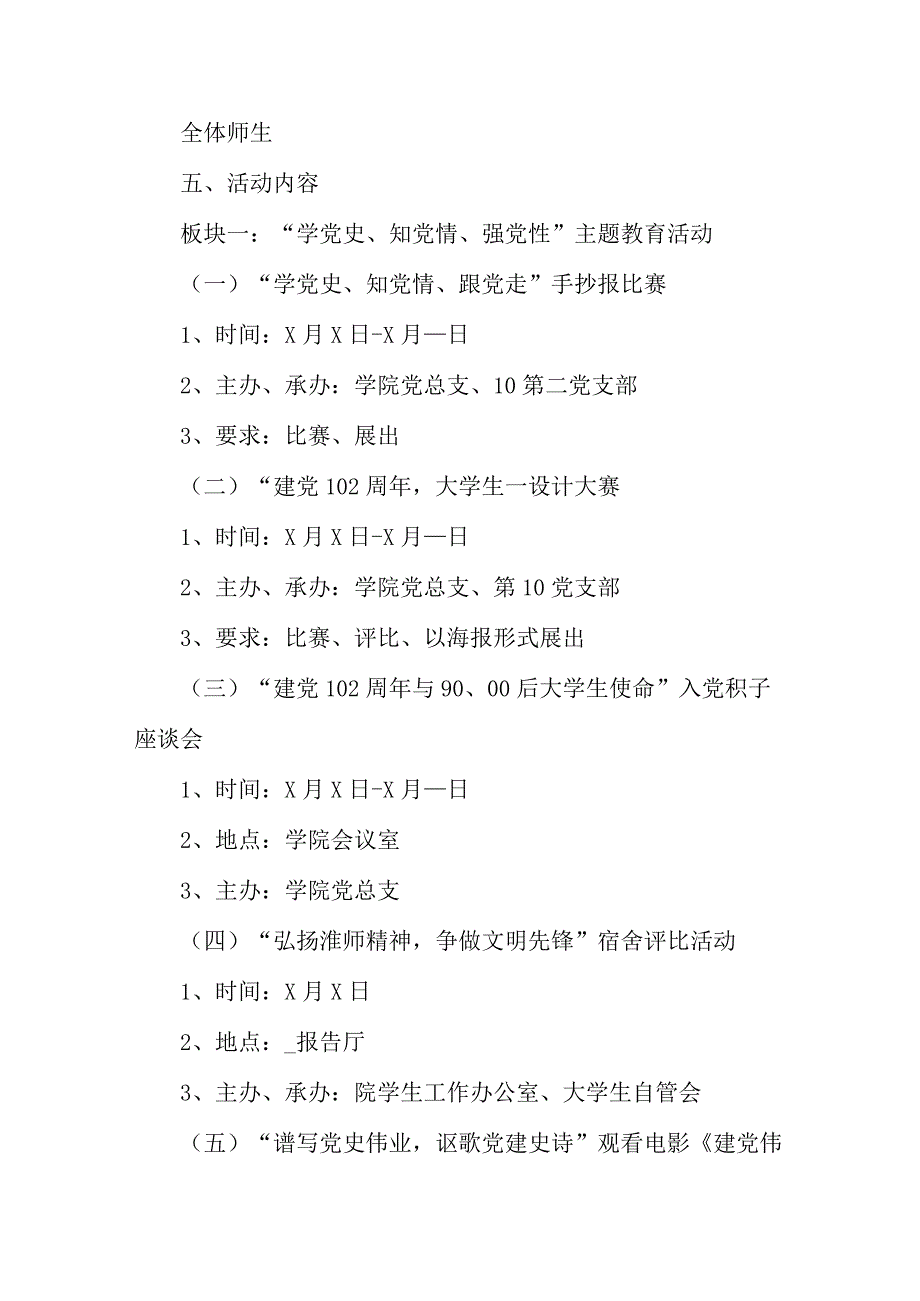 全体师生

五、活动内容

板块一：“学党史、知党情、强党性”主题教育活动

（一）“学党史、知党情、跟党走”手抄报比赛

1、时间：X月X日-X月—日

2、主办、承办：学院党总支、10第二党支部

3、要求：比赛、展出

（二）“建党102周年，大学生一设计大赛

1、时间：X月X日-X月—日

2、主办、承办：学院党总支、第10党支部

3、要求：比赛、评比、以海报形式展出

（三）“建党102周年与90、00后大学生使命”入党积子座谈会

1、时间：X月X日-X月—日

2、地点：学院会议室

3、主办：学院党总支

（四）“弘扬淮师精神，争做文明先锋”宿舍评比活动

1、时间：X月X日

2、地点：_报告厅

3、主办、承办：院学生工作办公室、大学生自管会

（五）“谱写党史伟业，讴歌党建史诗”观看电影《建党伟